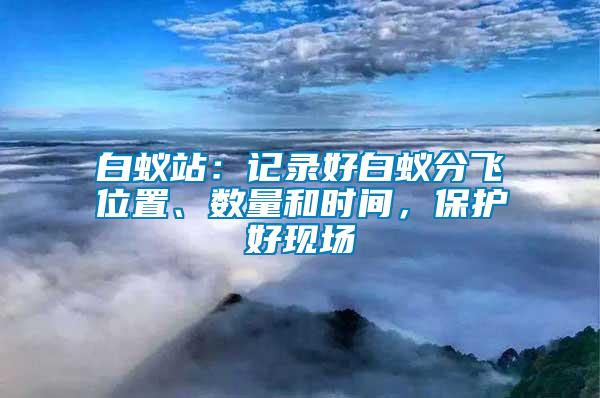 白蚁站：记录好白蚁分飞位置、数量和时间，保护好现场